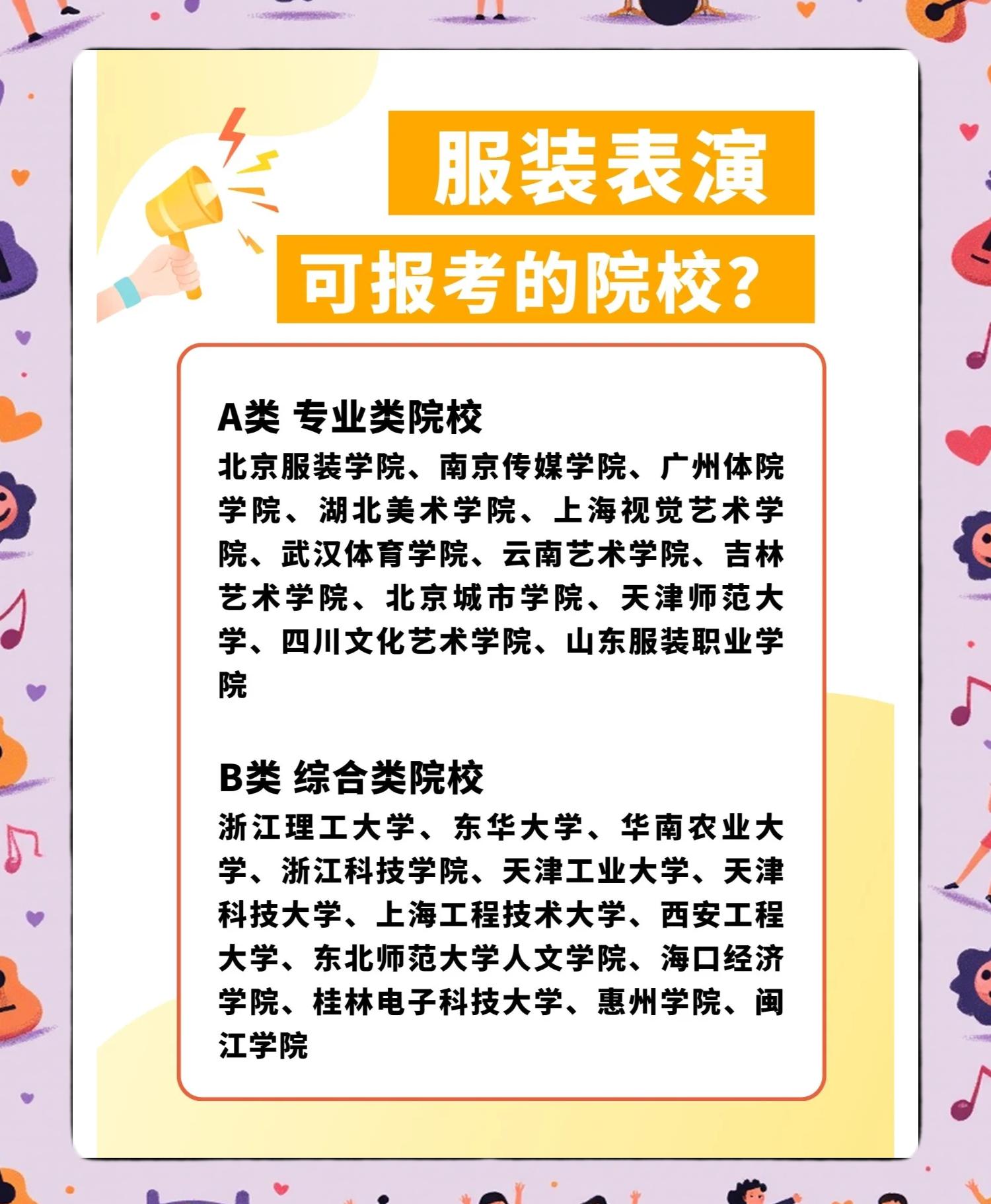 服装表演

可报考的院校?

A类 专业类院校

北京服装学院、南京传媒学院、广州体院学院、湖北美术学院、上海视觉艺术学院、武汉体育学院、云南艺术学院、吉林艺术学院、北京城市学院、天津师范大学、四川文化艺术学院、山东服装职业学院

B类 综合类院校

浙江理工大学、东华大学、华南农业大学、浙江科技学院、天津工业大学、天津科技大学、上海工程技术大学、西安工程大学、东北师范大学人文学院、海口经济学院、桂林电子科技大学、惠州学院、闽江学院